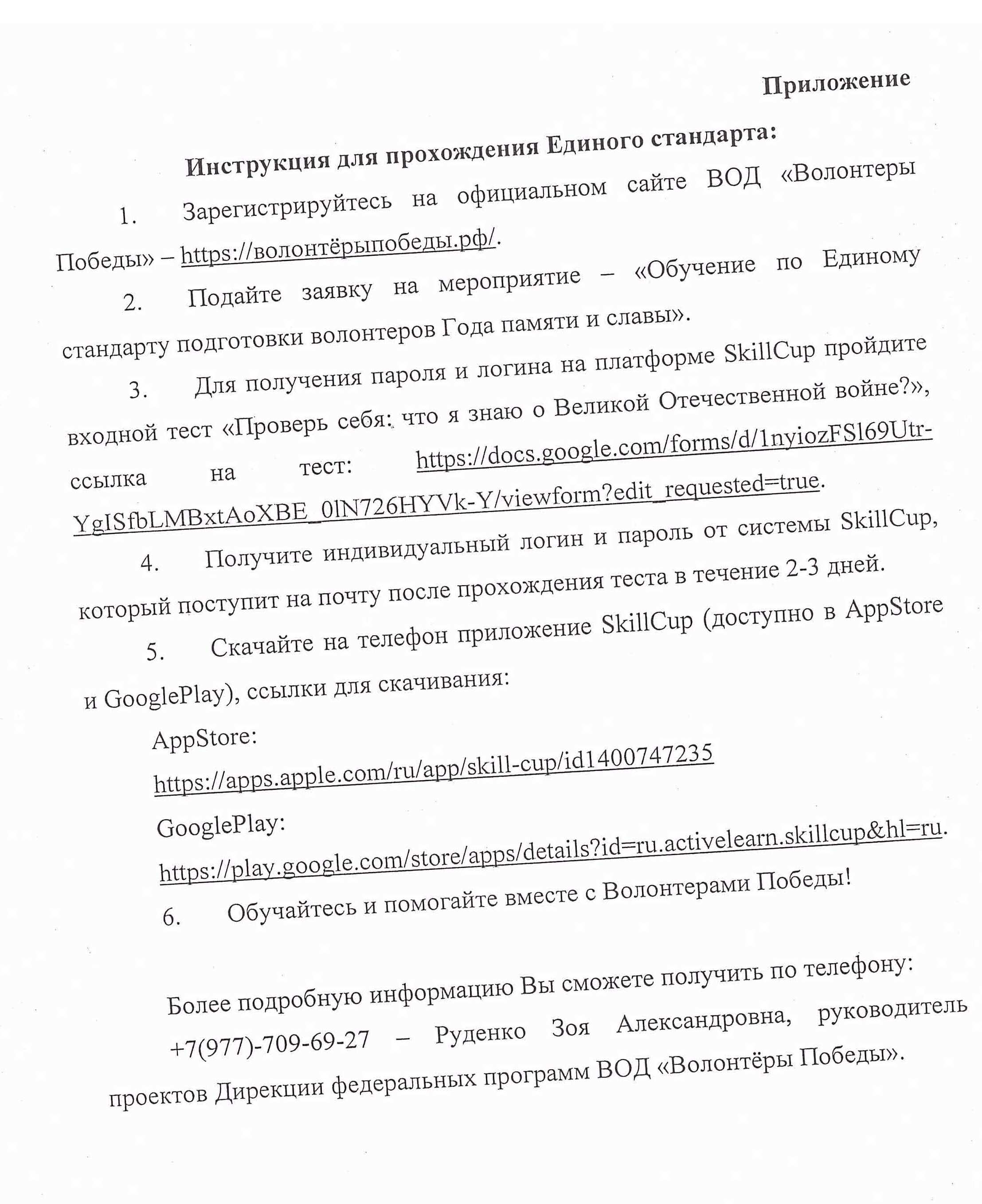 Приложение

Инструкция для прохождения Единого стандарта:

1. Зарегистрируйтесь на официальном сайте ВОД «Волонтеры Победы» – https://волонтёрыпобеды.рф/.

2. Подайте заявку на мероприятие – «Обучение по Единому стандарту подготовки волонтеров Года памяти и славы».

3. Для получения пароля и логина на платформе SkillCup пройдите входной тест «Проверь себя: что я знаю о Великой Отечественной войне?», ссылка на тест: https://docs.google.com/forms/d/1nyiozFSl69Utr-YgISfbLMBxtAoXBE_0lN726HYVk-Y/viewform?edit_requested=true.

4. Получите индивидуальный логин и пароль от системы SkillCup, который поступит на почту после прохождения теста в течение 2-3 дней.

5. Скачайте на телефон приложение SkillCup (доступно в AppStore и GooglePlay), ссылки для скачивания:

AppStore:
https://apps.apple.com/ru/app/skill-cup/id1400747235

GooglePlay:
https://play.google.com/store/apps/details?id=ru.activelearn.skillcup&hl=ru.

6. Обучайтесь и помогайте вместе с Волонтерами Победы!

Более подробную информацию Вы сможете получить по телефону: +7(977)-709-69-27 – Руденко Зоя Александровна, руководитель проектов Дирекции федеральных программ ВОД «Волонтёры Победы».